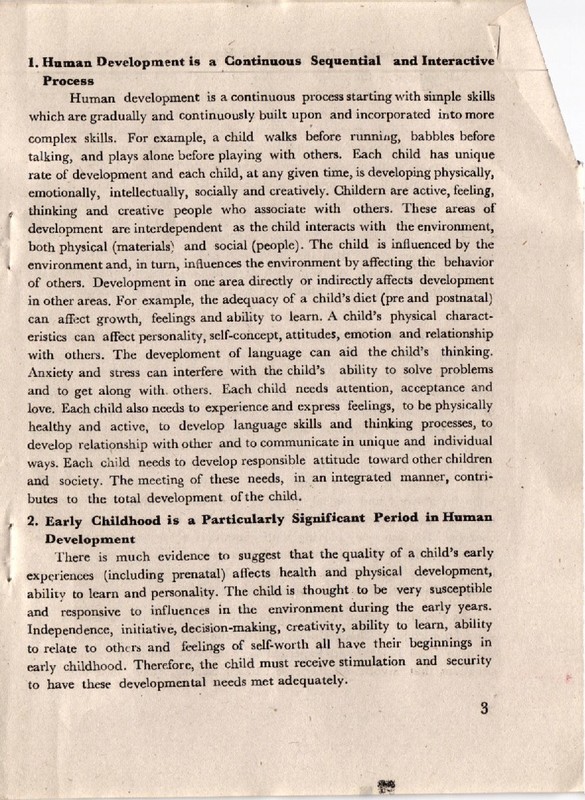 1. Human Development is a Continuous Sequential and Interactive Process

Human development is a continuous process starting with simple skills which are gradually and continuously built upon and incorporated into more complex skills. For example, a child walks before running, babbles before talking, and plays alone before playing with others. Each child has unique rate of development and each child, at any given time, is developing physically, emotionally, intellectually, socially and creatively. Childern are active, feeling, thinking and creative people who associate with others. These areas of development are interdependent as the child interacts with the environment, both physical (materials) and social (people). The child is influenced by the environment and, in turn, influences the environment by affecting the behavior of others. Development in one area directly or indirectly affects development in other areas. For example, the adequacy of a child's diet (pre and postnatal) can affect growth, feelings and ability to learn. A child's physical characteristics can affect personality, self-concept, attitudes, emotion and relationship with others. The deveploment of language can aid the child's thinking. Anxiety and stress can interfere with the child's ability to solve problems and to get along with others. Each child needs attention, acceptance and love. Each child also needs to experience and express feelings, to be physically healthy and active, to develop language skills and thinking processes, to develop relationship with other and to communicate in unique and individual ways. Each child needs to develop responsible attitude toward other children and society. The meeting of these needs, in an integrated manner, contributes to the total development of the child.

2. Early Childhood is a Particularly Significant Period in Human Development

There is much evidence to suggest that the quality of a child's early experiences (including prenatal) affects health and physical development, ability to learn and personality. The child is thought to be very susceptible and responsive to influences in the environment during the early years. Independence, initiative, decision-making, creativity, ability to learn, ability to relate to others and feelings of self-worth all have their beginnings in early childhood. Therefore, the child must receive stimulation and security to have these developmental needs met adequately.

3